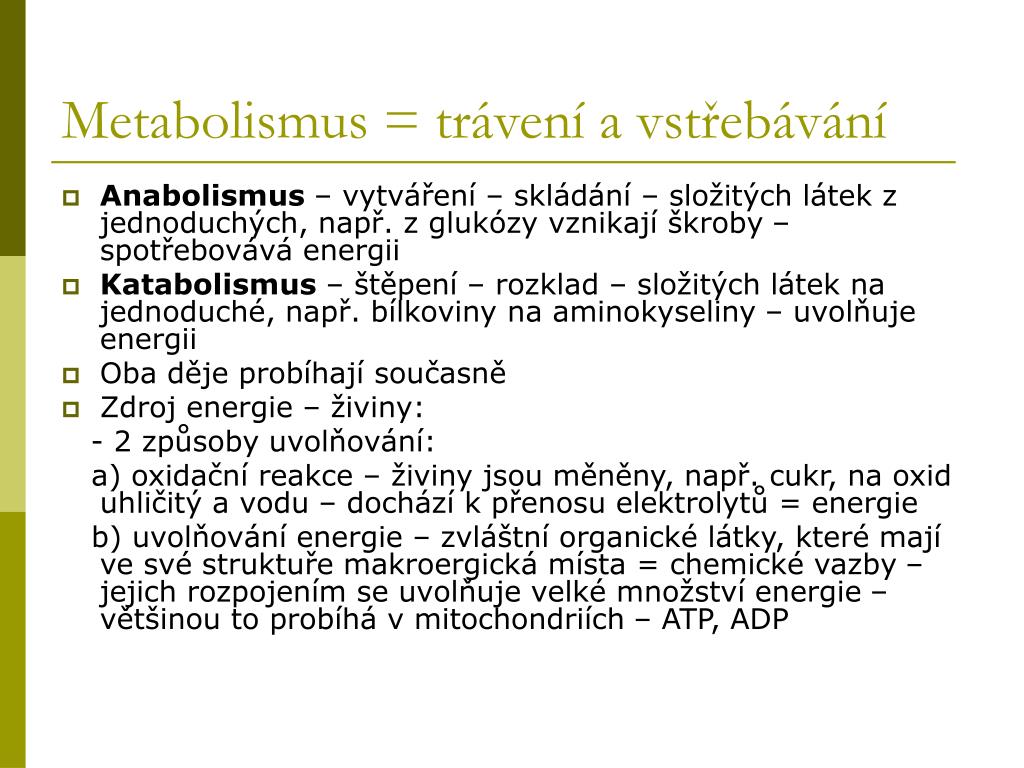 Metabolismus = trávení a vstřebávání

Anabolismus – vytváření – skládání – složitých látek z jednoduchých, např. z glukózy vznikají škroby – spotřebovává energii

Katabolismus – štěpení – rozklad – složitých látek na jednoduché, např. bílkoviny na aminokyseliny – uvolňuje energii

Oba děje probíhají současně

Zdroj energie – živiny:

- 2 způsoby uvolňování:

a) oxidační reakce – živiny jsou měněny, např. cukr, na oxid uhličitý a vodu – dochází k přenosu elektrolytů = energie

b) uvolňování energie – zvláštní organické látky, které mají ve své struktuře makroergická místa = chemické vazby – jejich rozpojením se uvolňuje velké množství energie – většinou to probíhá v mitochondriích – ATP, ADP